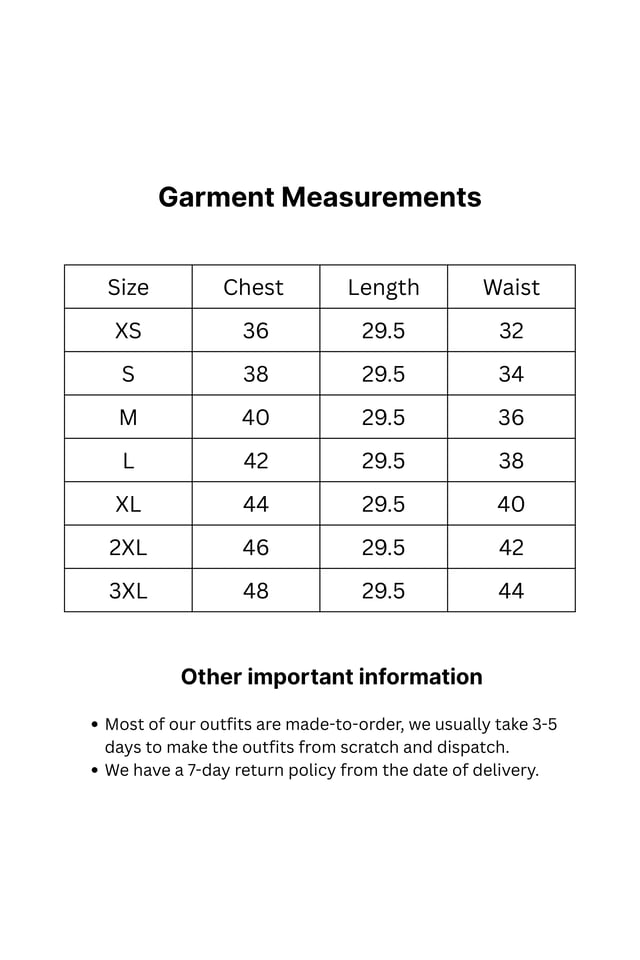 Garment Measurements

| Size | Chest | Length | Waist |
|---|---|---|---|
| XS | 36 | 29.5 | 32 |
| S | 38 | 29.5 | 34 |
| M | 40 | 29.5 | 36 |
| L | 42 | 29.5 | 38 |
| XL | 44 | 29.5 | 40 |
| 2XL | 46 | 29.5 | 42 |
| 3XL | 48 | 29.5 | 44 |

Other important information

• Most of our outfits are made-to-order, we usually take 3-5 days to make the outfits from scratch and dispatch.
• We have a 7-day return policy from the date of delivery.